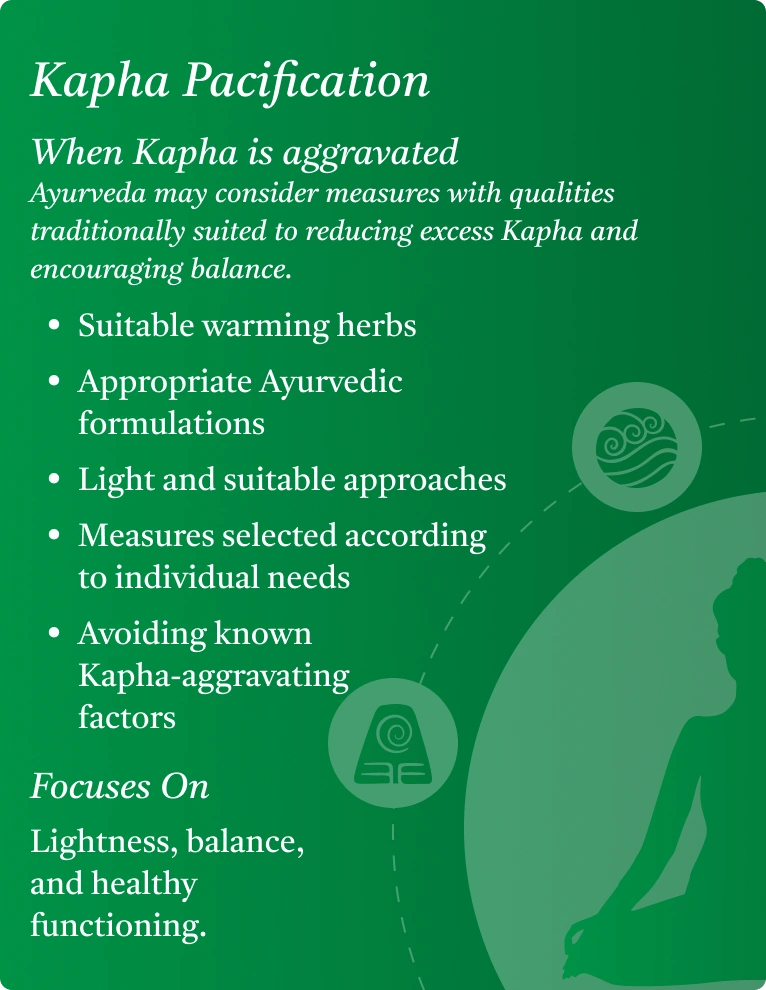 Kapha Pacification

When Kapha is aggravated

Ayurveda may consider measures with qualities traditionally suited to reducing excess Kapha and encouraging balance.

• Suitable warming herbs
• Appropriate Ayurvedic formulations
• Light and suitable approaches
• Measures selected according to individual needs
• Avoiding known Kapha-aggravating factors

Focuses On

Lightness, balance, and healthy functioning.